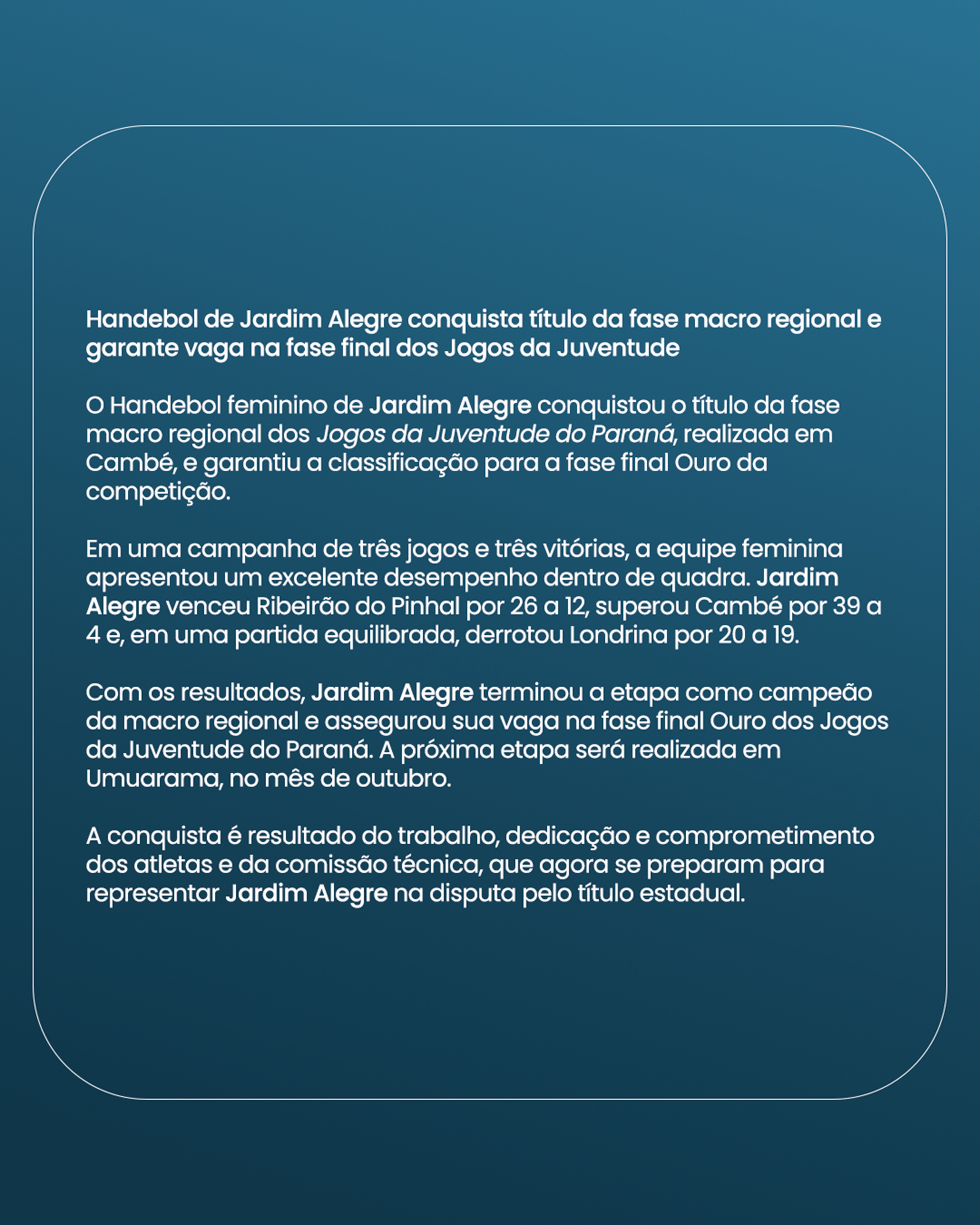 Handebol de Jardim Alegre conquista título da fase macro regional e garante vaga na fase final dos Jogos da Juventude

O Handebol feminino de Jardim Alegre conquistou o título da fase macro regional dos Jogos da Juventude do Paraná, realizada em Cambé, e garantiu a classificação para a fase final Ouro da competição.

Em uma campanha de três jogos e três vitórias, a equipe feminina apresentou um excelente desempenho dentro de quadra. Jardim Alegre venceu Ribeirão do Pinhal por 26 a 12, superou Cambé por 39 a 4 e, em uma partida equilibrada, derrotou Londrina por 20 a 19.

Com os resultados, Jardim Alegre terminou a etapa como campeão da macro regional e assegurou sua vaga na fase final Ouro dos Jogos da Juventude do Paraná. A próxima etapa será realizada em Umuarama, no mês de outubro.

A conquista é resultado do trabalho, dedicação e comprometimento dos atletas e da comissão técnica, que agora se preparam para representar Jardim Alegre na disputa pelo título estadual.